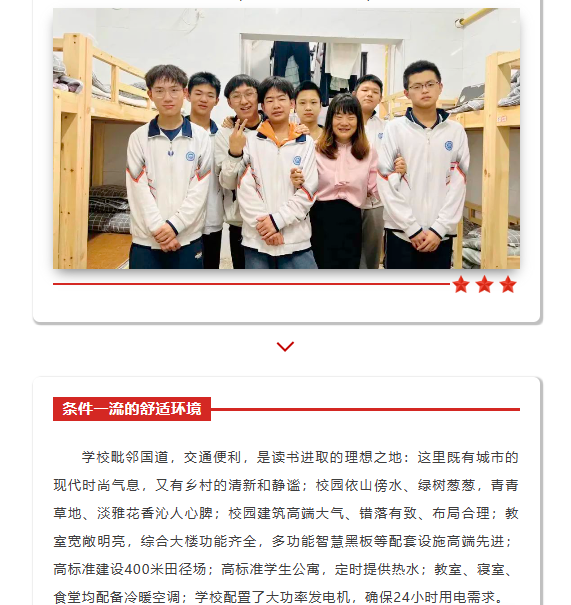 条件一流的舒适环境

学校毗邻国道，交通便利，是读书进取的理想之地：这里既有城市的现代时尚气息，又有乡村的清新和静谧；校园依山傍水、绿树葱葱，青青草地、淡雅花香沁人心脾；校园建筑高端大气、错落有致、布局合理；教室宽敞明亮，综合大楼功能齐全，多功能智慧黑板等配套设施高端先进；高标准建设400米田径场；高标准学生公寓，定时提供热水；教室、寝室、食堂均配备冷暖空调；学校配置了大功率发电机，确保24小时用电需求。